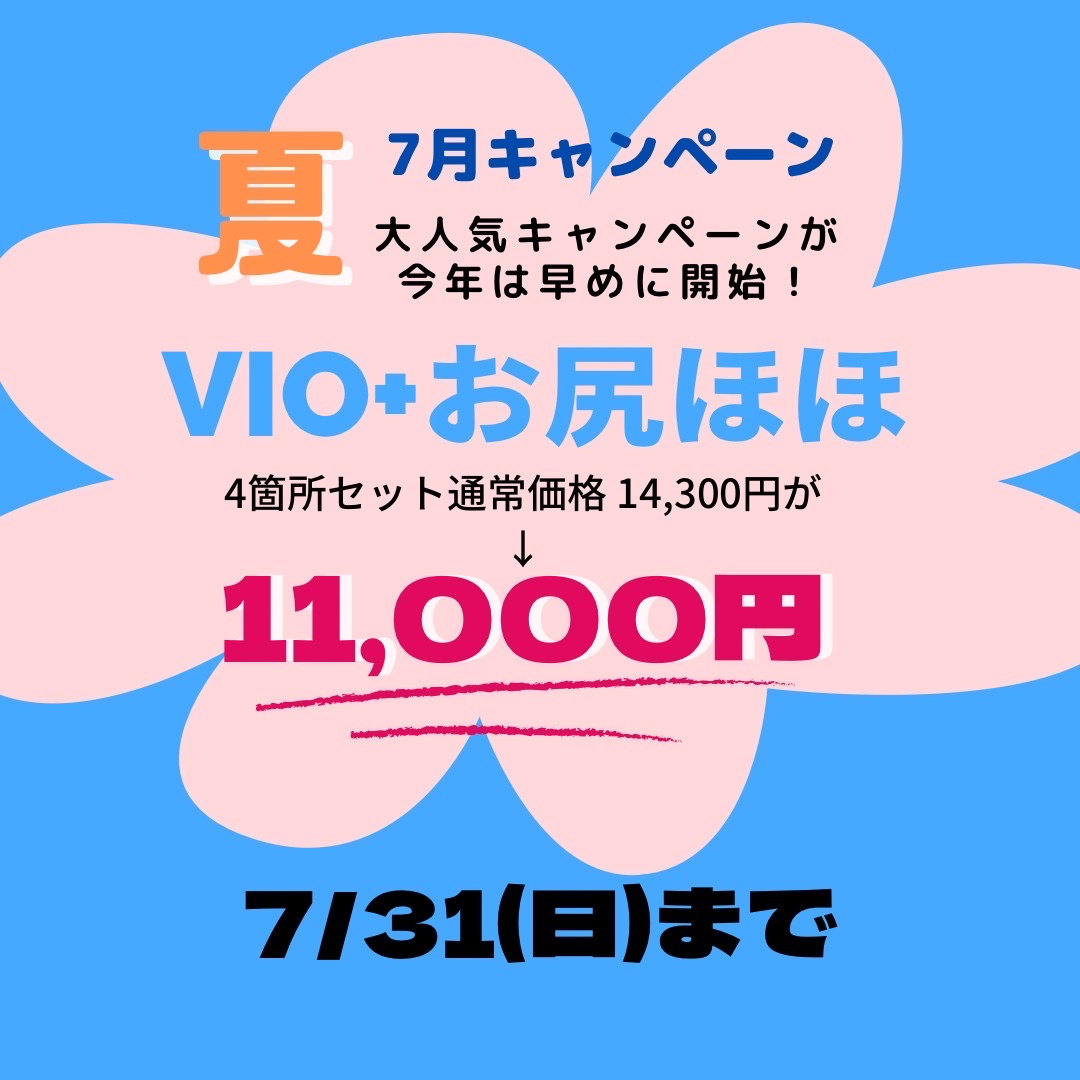 夏

7月キャンペーン

大人気キャンペーンが
今年は早めに開始！

VIO+お尻ほほ

4箇所セット通常価格 14,300円が
↓
11,000円

7/31(日)まで